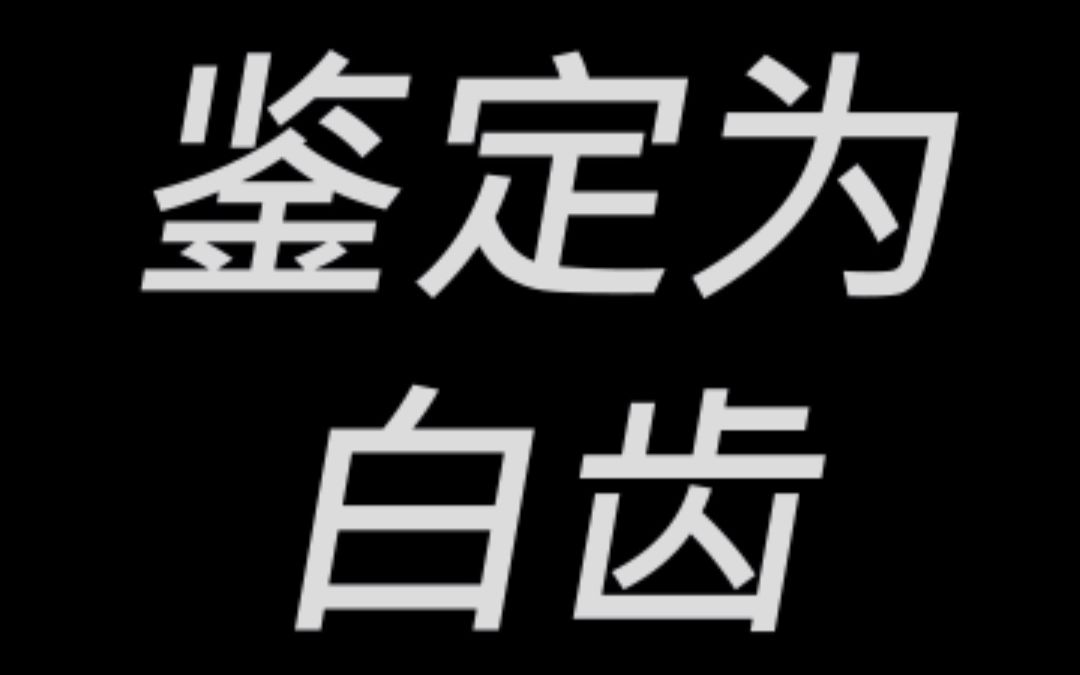 鉴定为
白齿